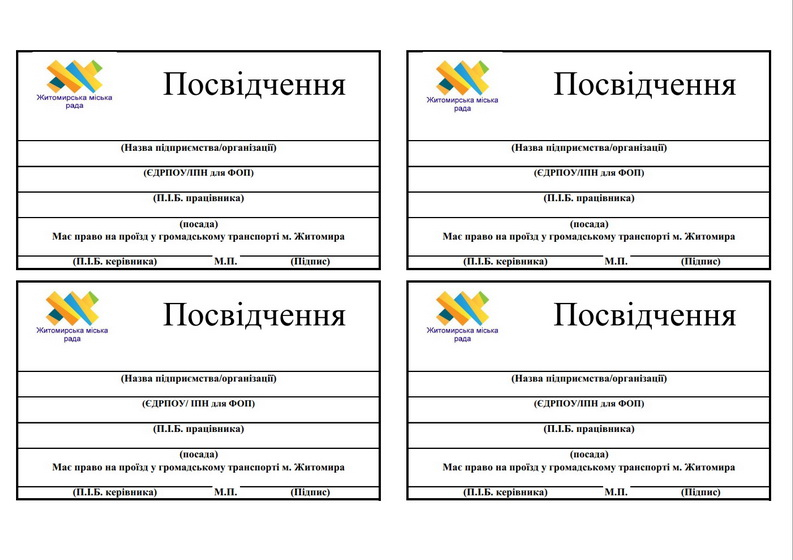 Житомирська міська рада

Посвідчення

(Назва підприємства/організації)

(ЄДРПОУ/ІПН для ФОП)

(П.І.Б. працівника)

(посада)
Має право на проїзд у громадському транспорті м. Житомира

(П.І.Б. керівника) М.П. (Підпис)

Житомирська міська рада

Посвідчення

(Назва підприємства/організації)

(ЄДРПОУ/ІПН для ФОП)

(П.І.Б. працівника)

(посада)
Має право на проїзд у громадському транспорті м. Житомира

(П.І.Б. керівника) М.П. (Підпис)

Житомирська міська рада

Посвідчення

(Назва підприємства/організації)

(ЄДРПОУ/ ІПН для ФОП)

(П.І.Б. працівника)

(посада)
Має право на проїзд у громадському транспорті м. Житомира

(П.І.Б. керівника) М.П. (Підпис)

Житомирська міська рада

Посвідчення

(Назва підприємства/організації)

(ЄДРПОУ/ІПН для ФОП)

(П.І.Б. працівника)

(посада)
Має право на проїзд у громадському транспорті м. Житомира

(П.І.Б. керівника) М.П. (Підпис)